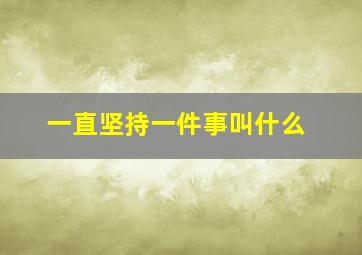 一直坚持一件事叫什么